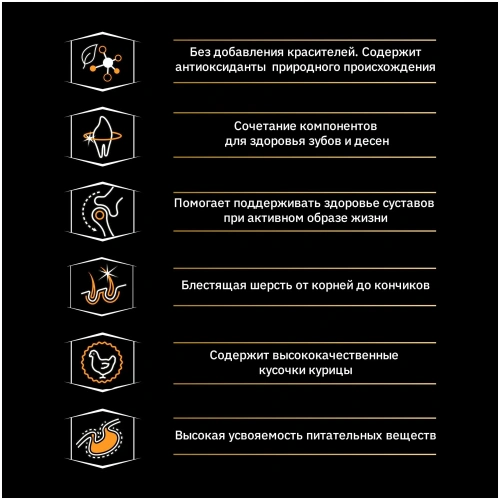 Без добавления красителей. Содержит антиоксиданты природного происхождения

Сочетание компонентов для здоровья зубов и десен

Помогает поддерживать здоровье суставов при активном образе жизни

Блестящая шерсть от корней до кончиков

Содержит высококачественные кусочки курицы

Высокая усвояемость питательных веществ